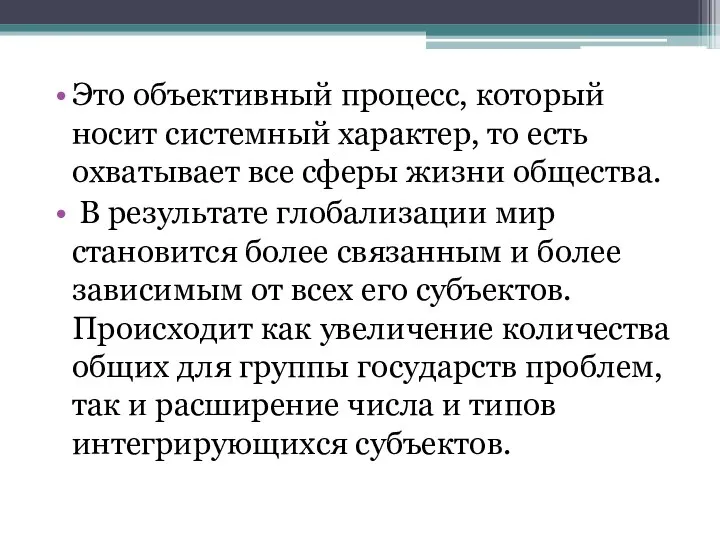 • Это объективный процесс, который носит системный характер, то есть охватывает все сферы жизни общества.

• В результате глобализации мир становится более связанным и более зависимым от всех его субъектов. Происходит как увеличение количества общих для группы государств проблем, так и расширение числа и типов интегрирующихся субъектов.